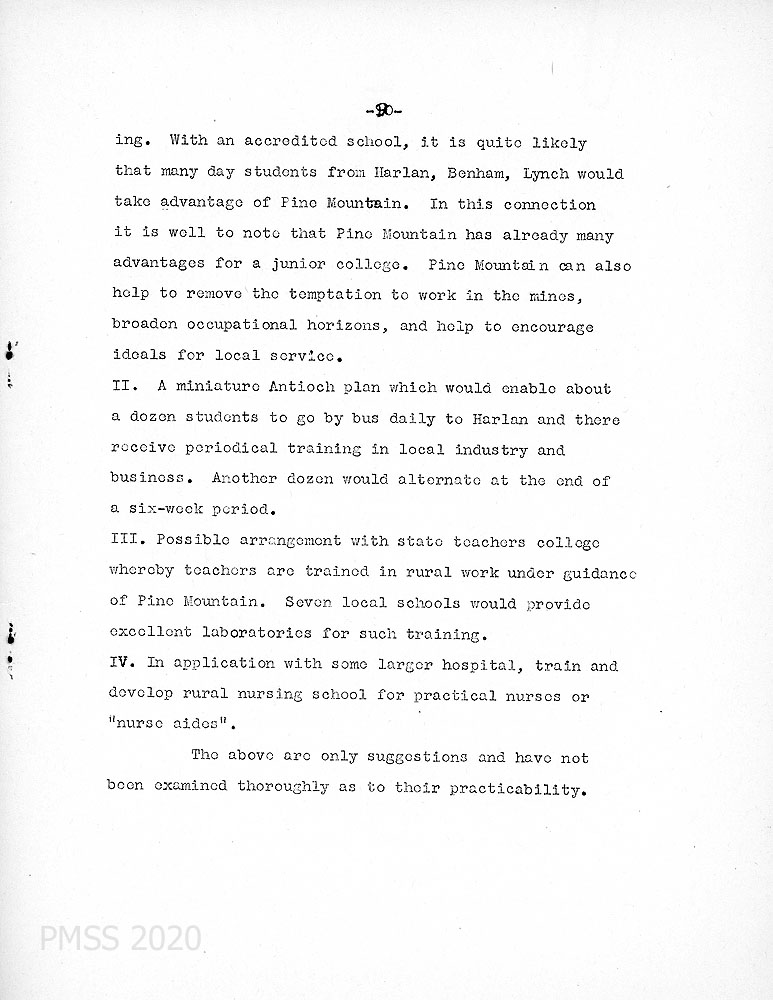 -90-

ing. With an accredited school, it is quite likely that many day students from Harlan, Benham, Lynch would take advantage of Pine Mountain. In this connection it is well to note that Pine Mountain has already many advantages for a junior college. Pine Mountain can also help to remove the temptation to work in the mines, broaden occupational horizons, and help to encourage ideals for local service.

II. A miniature Antioch plan which would enable about a dozen students to go by bus daily to Harlan and there receive periodical training in local industry and business. Another dozen would alternate at the end of a six-week period.

III. Possible arrangement with state teachers college whereby teachers are trained in rural work under guidance of Pine Mountain. Seven local schools would provide excellent laboratories for such training.

IV. In application with some larger hospital, train and develop rural nursing school for practical nurses or "nurse aides".

The above are only suggestions and have not been examined thoroughly as to their practicability.

PMSS 2020